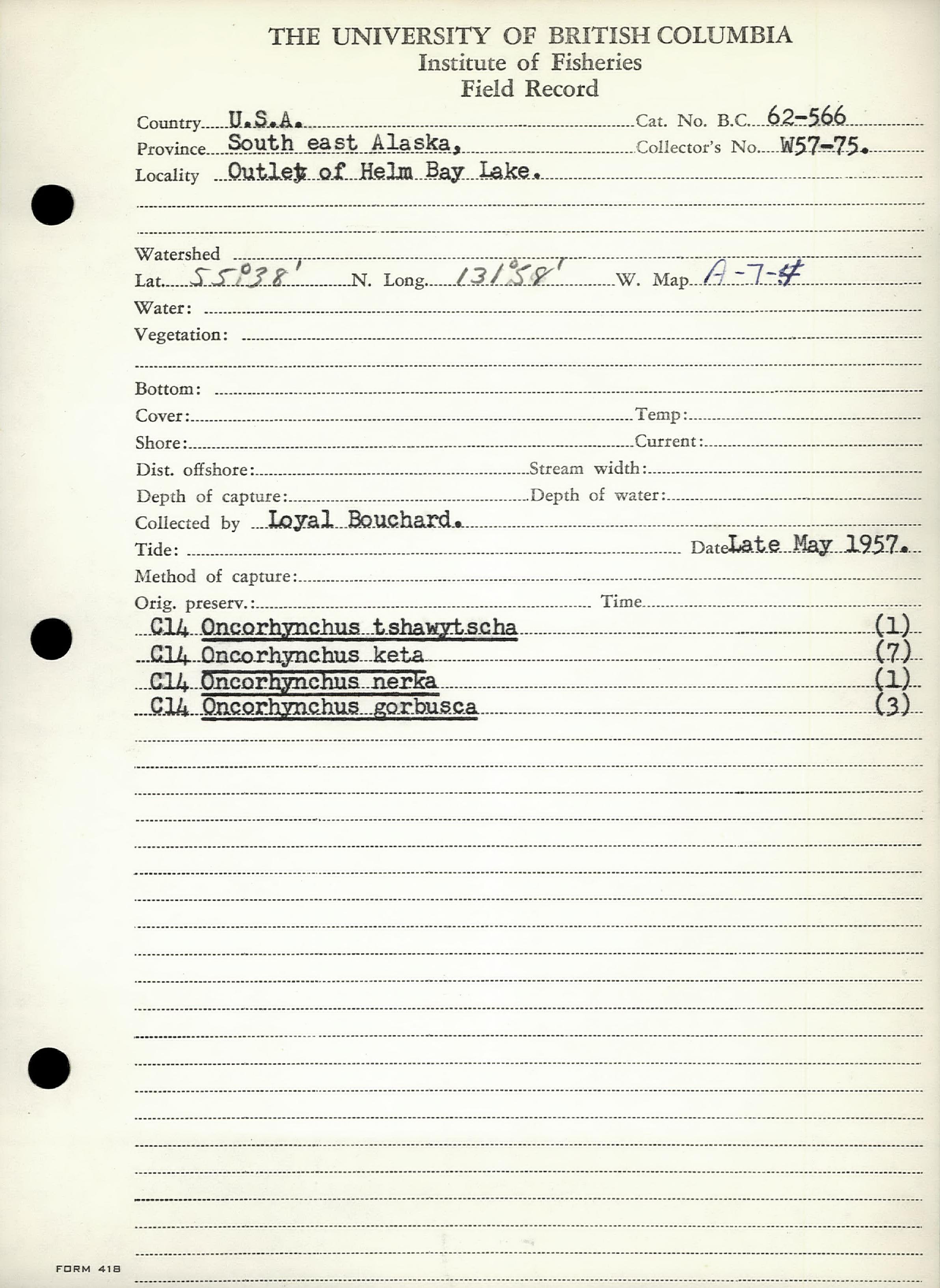 THE UNIVERSITY OF BRITISH COLUMBIA
Institute of Fisheries
Field Record

Country U.S.A. Cat. No. B.C. 62-566
Province South east Alaska, Collector's No. W57-75.
Locality Outlet of Helm Bay Lake.

Watershed
Lat. 55°38' N. Long. 131°58' W. Map A-7-4
Water:
Vegetation:

Bottom:
Cover: Temp:
Shore: Current:
Dist. offshore: Stream width:
Depth of capture: Depth of water:
Collected by Loyal Bouchard.
Tide: Date Late May 1957.
Method of capture:
Orig. preserv.: Time
C14 Oncorhynchus tshawytscha (1)
C14 Oncorhynchus keta (7)
C14 Oncorhynchus nerka (1)
C14 Oncorhynchus gorbusca (3)

FORM 418